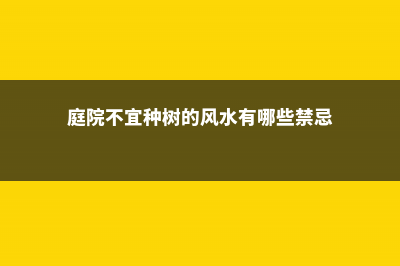 庭院不宜种树的风水有哪些禁忌